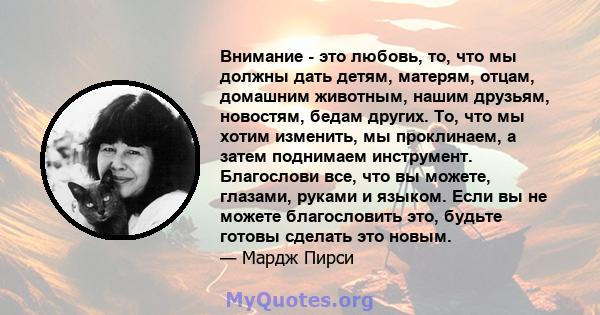 Внимание - это любовь, то, что мы должны дать детям, матерям, отцам, домашним животным, нашим друзьям, новостям, бедам других. То, что мы хотим изменить, мы проклинаем, а затем поднимаем инструмент. Благослови все, что вы можете, глазами, руками и языком. Если вы не можете благословить это, будьте готовы сделать это новым.
— Мардж Пирси

MyQuotes.org